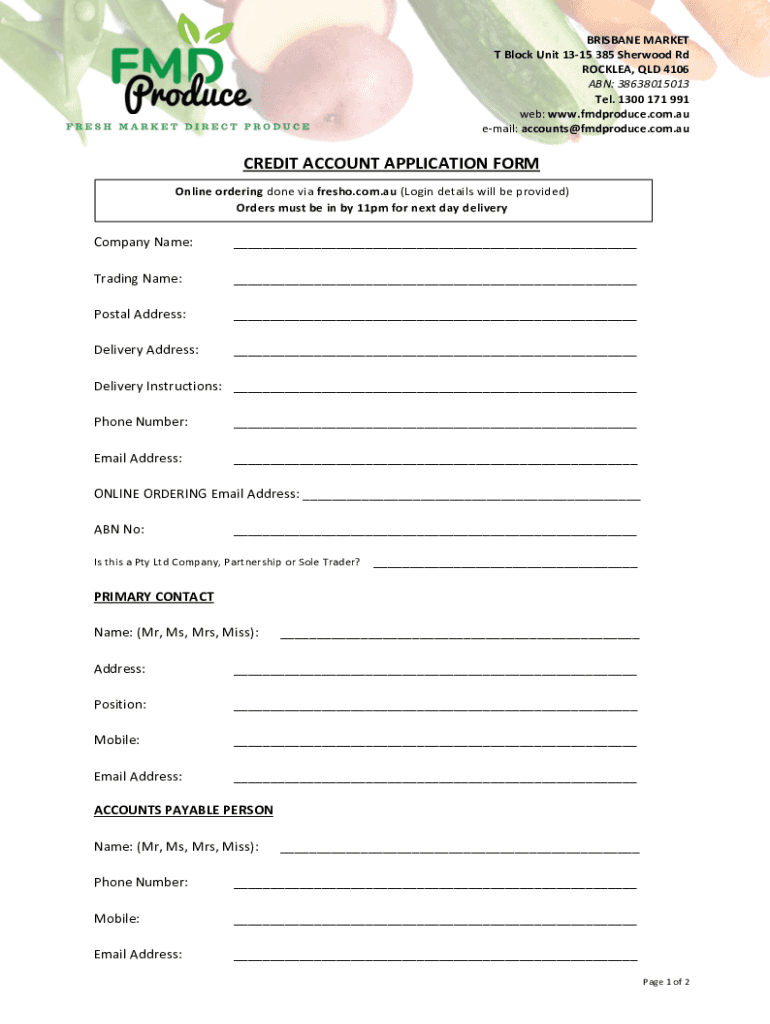 FMD Produce
FRESH MARKET DIRECT PRODUCE

BRISBANE MARKET
T Block Unit 13-15 385 Sherwood Rd
ROCKLEA, QLD 4106
ABN: 38638015013
Tel. 1300 171 991
web: www.fmdproduce.com.au
e-mail: accounts@fmdproduce.com.au

CREDIT ACCOUNT APPLICATION FORM

Online ordering done via fresho.com.au (Login details will be provided)
Orders must be in by 11pm for next day delivery

Company Name: ____________________

Trading Name: ____________________

Postal Address: ____________________

Delivery Address: ____________________

Delivery Instructions: ____________________

Phone Number: ____________________

Email Address: ____________________

ONLINE ORDERING Email Address: ____________________

ABN No: ____________________

Is this a Pty Ltd Company, Partnership or Sole Trader? ____________________

PRIMARY CONTACT

Name: (Mr, Ms, Mrs, Miss): ____________________

Address: ____________________

Position: ____________________

Mobile: ____________________

Email Address: ____________________

ACCOUNTS PAYABLE PERSON

Name: (Mr, Ms, Mrs, Miss): ____________________

Phone Number: ____________________

Mobile: ____________________

Email Address: ____________________

Page 1 of 2